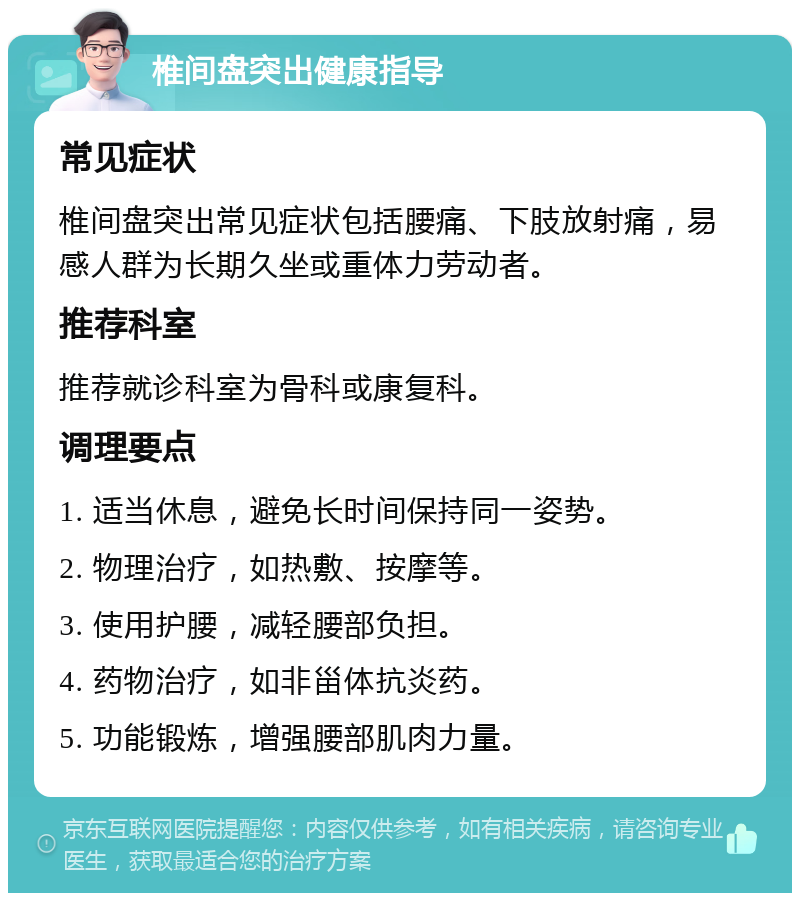 椎间盘突出健康指导

常见症状

椎间盘突出常见症状包括腰痛、下肢放射痛，易感人群为长期久坐或重体力劳动者。

推荐科室

推荐就诊科室为骨科或康复科。

调理要点

1. 适当休息，避免长时间保持同一姿势。

2. 物理治疗，如热敷、按摩等。

3. 使用护腰，减轻腰部负担。

4. 药物治疗，如非甾体抗炎药。

5. 功能锻炼，增强腰部肌肉力量。

京东互联网医院提醒您：内容仅供参考，如有相关疾病，请咨询专业医生，获取最适合您的治疗方案